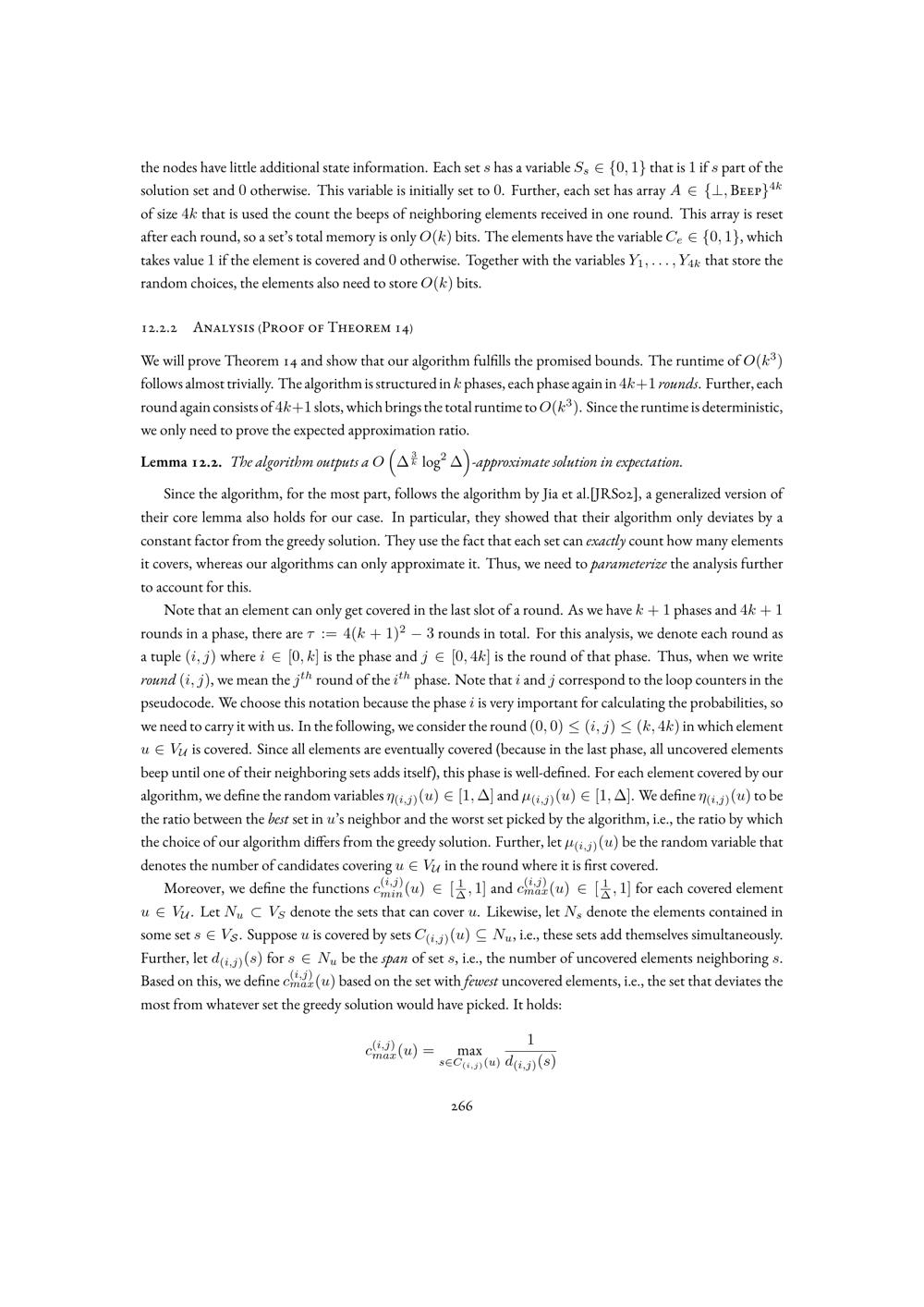 the nodes have little additional state information. Each set $s$ has a variable $S_s \in \{0,1\}$ that is 1 if $s$ part of the solution set and 0 otherwise. This variable is initially set to 0. Further, each set has array $A \in \{\perp, \text{Beep}\}^{4k}$ of size $4k$ that is used the count the beeps of neighboring elements received in one round. This array is reset after each round, so a set's total memory is only $O(k)$ bits. The elements have the variable $C_e \in \{0,1\}$, which takes value 1 if the element is covered and 0 otherwise. Together with the variables $Y_1, \ldots, Y_{4k}$ that store the random choices, the elements also need to store $O(k)$ bits.

12.2.2 Analysis (Proof of Theorem 14)

We will prove Theorem 14 and show that our algorithm fulfills the promised bounds. The runtime of $O(k^3)$ follows almost trivially. The algorithm is structured in $k$ phases, each phase again in $4k+1$ rounds. Further, each round again consists of $4k+1$ slots, which brings the total runtime to $O(k^3)$. Since the runtime is deterministic, we only need to prove the expected approximation ratio.

Lemma 12.2. The algorithm outputs a $O\left(\Delta^{\frac{3}{k}} \log^2 \Delta\right)$-approximate solution in expectation.

Since the algorithm, for the most part, follows the algorithm by Jia et al.[JRS02], a generalized version of their core lemma also holds for our case. In particular, they showed that their algorithm only deviates by a constant factor from the greedy solution. They use the fact that each set can exactly count how many elements it covers, whereas our algorithms can only approximate it. Thus, we need to parameterize the analysis further to account for this.

Note that an element can only get covered in the last slot of a round. As we have $k+1$ phases and $4k+1$ rounds in a phase, there are $\tau := 4(k+1)^2 - 3$ rounds in total. For this analysis, we denote each round as a tuple $(i,j)$ where $i \in [0,k]$ is the phase and $j \in [0,4k]$ is the round of that phase. Thus, when we write round $(i,j)$, we mean the $j^{th}$ round of the $i^{th}$ phase. Note that $i$ and $j$ correspond to the loop counters in the pseudocode. We choose this notation because the phase $i$ is very important for calculating the probabilities, so we need to carry it with us. In the following, we consider the round $(0,0) \leq (i,j) \leq (k,4k)$ in which element $u \in V_{\mathcal{U}}$ is covered. Since all elements are eventually covered (because in the last phase, all uncovered elements beep until one of their neighboring sets adds itself), this phase is well-defined. For each element covered by our algorithm, we define the random variables $\eta_{(i,j)}(u) \in [1,\Delta]$ and $\mu_{(i,j)}(u) \in [1,\Delta]$. We define $\eta_{(i,j)}(u)$ to be the ratio between the best set in $u$'s neighbor and the worst set picked by the algorithm, i.e., the ratio by which the choice of our algorithm differs from the greedy solution. Further, let $\mu_{(i,j)}(u)$ be the random variable that denotes the number of candidates covering $u \in V_{\mathcal{U}}$ in the round where it is first covered.

Moreover, we define the functions $c_{min}^{(i,j)}(u) \in [\frac{1}{\Delta}, 1]$ and $c_{max}^{(i,j)}(u) \in [\frac{1}{\Delta}, 1]$ for each covered element $u \in V_{\mathcal{U}}$. Let $N_u \subset V_S$ denote the sets that can cover $u$. Likewise, let $N_s$ denote the elements contained in some set $s \in V_{\mathcal{S}}$. Suppose $u$ is covered by sets $C_{(i,j)}(u) \subseteq N_u$, i.e., these sets add themselves simultaneously. Further, let $d_{(i,j)}(s)$ for $s \in N_u$ be the span of set $s$, i.e., the number of uncovered elements neighboring $s$. Based on this, we define $c_{max}^{(i,j)}(u)$ based on the set with fewest uncovered elements, i.e., the set that deviates the most from whatever set the greedy solution would have picked. It holds:

$$c_{max}^{(i,j)}(u) = \max_{s \in C_{(i,j)}(u)} \frac{1}{d_{(i,j)}(s)}$$

266